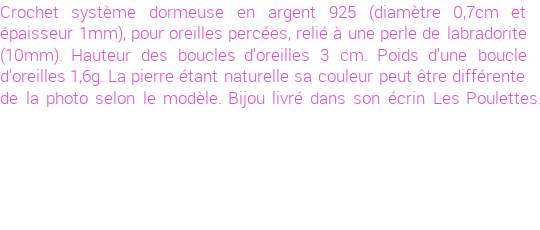 Crochet système dormeuse en argent 925 (diamètre 0,7cm et épaisseur 1mm), pour oreilles percées, relié à une perle de labradorite (10mm). Hauteur des boucles d'oreilles 3 cm. Poids d'une boucle d'oreilles 1,6g. La pierre étant naturelle sa couleur peut être différente de la photo selon le modèle. Bijou livré dans son écrin Les Poulettes.